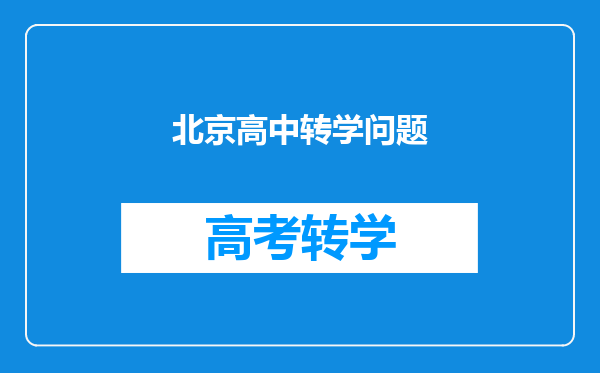 北京高中转学问题

高考转学